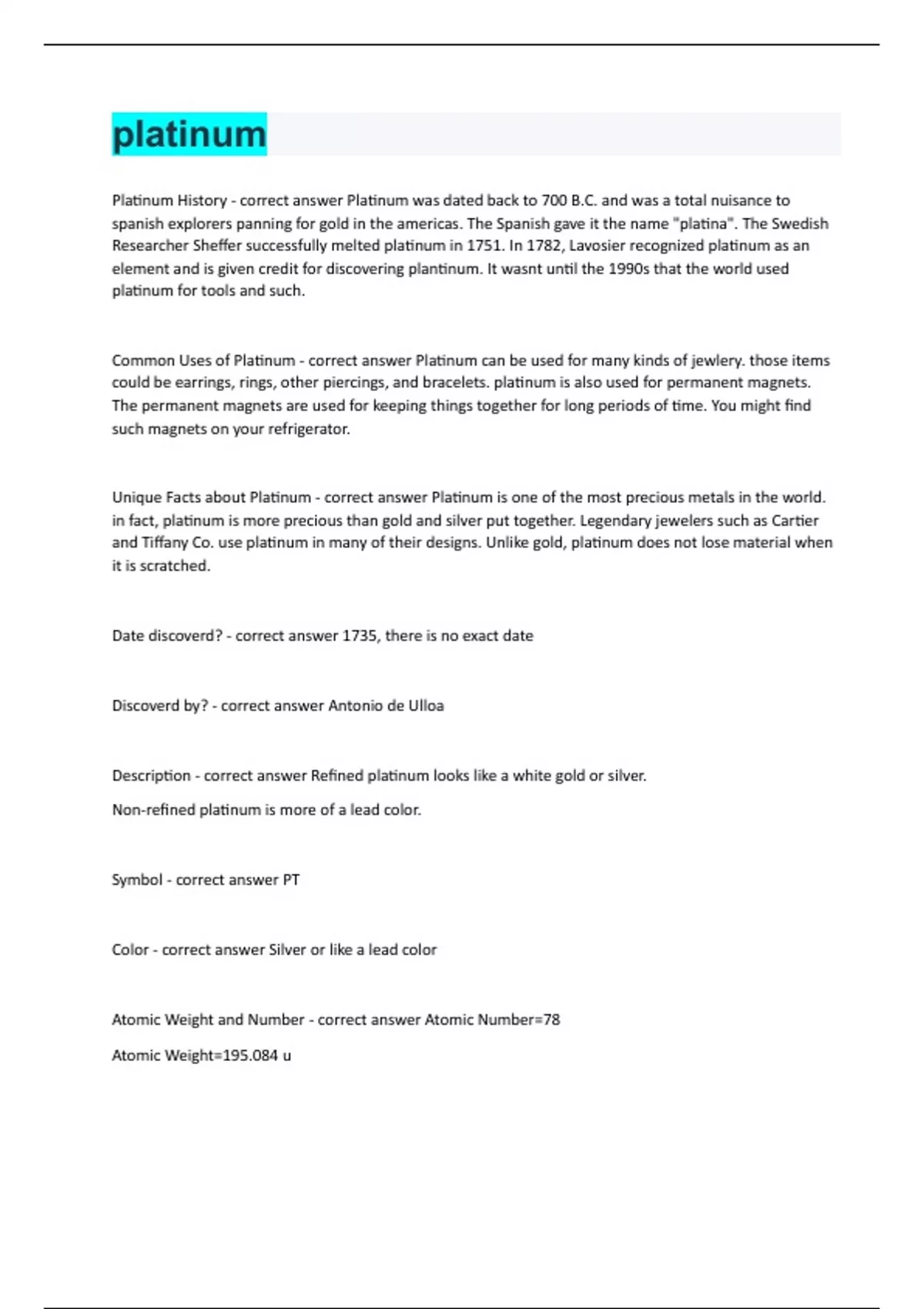 platinum

Platinum History - correct answer Platinum was dated back to 700 B.C. and was a total nuisance to spanish explorers panning for gold in the americas. The Spanish gave it the name "platina". The Swedish Researcher Sheffer successfully melted platinum in 1751. In 1782, Lavosier recognized platinum as an element and is given credit for discovering plantinum. It wasnt until the 1990s that the world used platinum for tools and such.

Common Uses of Platinum - correct answer Platinum can be used for many kinds of jewlery. those items could be earrings, rings, other piercings, and bracelets. platinum is also used for permanent magnets. The permanent magnets are used for keeping things together for long periods of time. You might find such magnets on your refrigerator.

Unique Facts about Platinum - correct answer Platinum is one of the most precious metals in the world. in fact, platinum is more precious than gold and silver put together. Legendary jewelers such as Cartier and Tiffany Co. use platinum in many of their designs. Unlike gold, platinum does not lose material when it is scratched.

Date discoverd? - correct answer 1735, there is no exact date

Discoverd by? - correct answer Antonio de Ulloa

Description - correct answer Refined platinum looks like a white gold or silver.

Non-refined platinum is more of a lead color.

Symbol - correct answer PT

Color - correct answer Silver or like a lead color

Atomic Weight and Number - correct answer Atomic Number=78

Atomic Weight=195.084 u